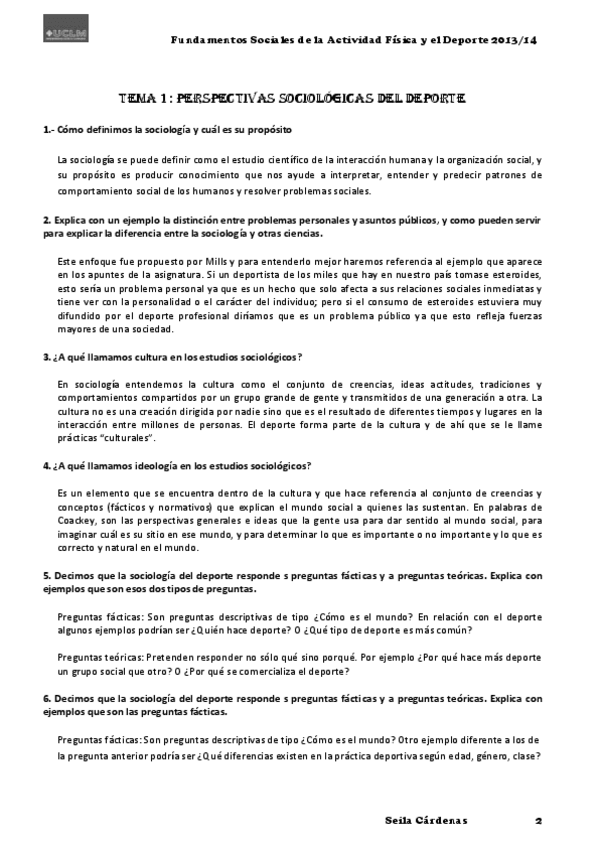 UCLM

Fundamentos Sociales de la Actividad Física y el Deporte 2013/14

TEMA 1: PERSPECTIVAS SOCIOLÓGICAS DEL DEPORTE

1.- Cómo definimos la sociología y cuál es su propósito

La sociología se puede definir como el estudio científico de la interacción humana y la organización social, y su propósito es producir conocimiento que nos ayude a interpretar, entender y predecir patrones de comportamiento social de los humanos y resolver problemas sociales.

2. Explica con un ejemplo la distinción entre problemas personales y asuntos públicos, y como pueden servir para explicar la diferencia entre la sociología y otras ciencias.

Este enfoque fue propuesto por Mills y para entenderlo mejor haremos referencia al ejemplo que aparece en los apuntes de la asignatura. Si un deportista de los miles que hay en nuestro país tomase esteroides, esto sería un problema personal ya que es un hecho que solo afecta a sus relaciones sociales inmediatas y tiene ver con la personalidad o el carácter del individuo; pero si el consumo de esteroides estuviera muy difundido por el deporte profesional diríamos que es un problema público ya que esto refleja fuerzas mayores de una sociedad.

3. ¿A qué llamamos cultura en los estudios sociológicos?

En sociología entendemos la cultura como el conjunto de creencias, ideas actitudes, tradiciones y comportamientos compartidos por un grupo grande de gente y transmitidos de una generación a otra. La cultura no es una creación dirigida por nadie sino que es el resultado de diferentes tiempos y lugares en la interacción entre millones de personas. El deporte forma parte de la cultura y de ahí que se le llame prácticas "culturales".

4. ¿A qué llamamos ideología en los estudios sociológicos?

Es un elemento que se encuentra dentro de la cultura y que hace referencia al conjunto de creencias y conceptos (fácticos y normativos) que explican el mundo social a quienes las sustentan. En palabras de Coackey, son las perspectivas generales e ideas que la gente usa para dar sentido al mundo social, para imaginar cuál es su sitio en ese mundo, y para determinar lo que es importante o no importante y lo que es correcto y natural en el mundo.

5. Decimos que la sociología del deporte responde s preguntas fácticas y a preguntas teóricas. Explica con ejemplos que son esos dos tipos de preguntas.

Preguntas fácticas: Son preguntas descriptivas de tipo ¿Cómo es el mundo? En relación con el deporte algunos ejemplos podrían ser ¿Quién hace deporte? O ¿Qué tipo de deporte es más común?

Preguntas teóricas: Pretenden responder no sólo qué sino porqué. Por ejemplo ¿Por qué hace más deporte un grupo social que otro? O ¿Por qué se comercializa el deporte?

6. Decimos que la sociología del deporte responde s preguntas fácticas y a preguntas teóricas. Explica con ejemplos que son las preguntas fácticas.

Preguntas fácticas: Son preguntas descriptivas de tipo ¿Cómo es el mundo? Otro ejemplo diferente a los de la pregunta anterior podría ser ¿Qué diferencias existen en la práctica deportiva según edad, género, clase?

Seila Cárdenas 2